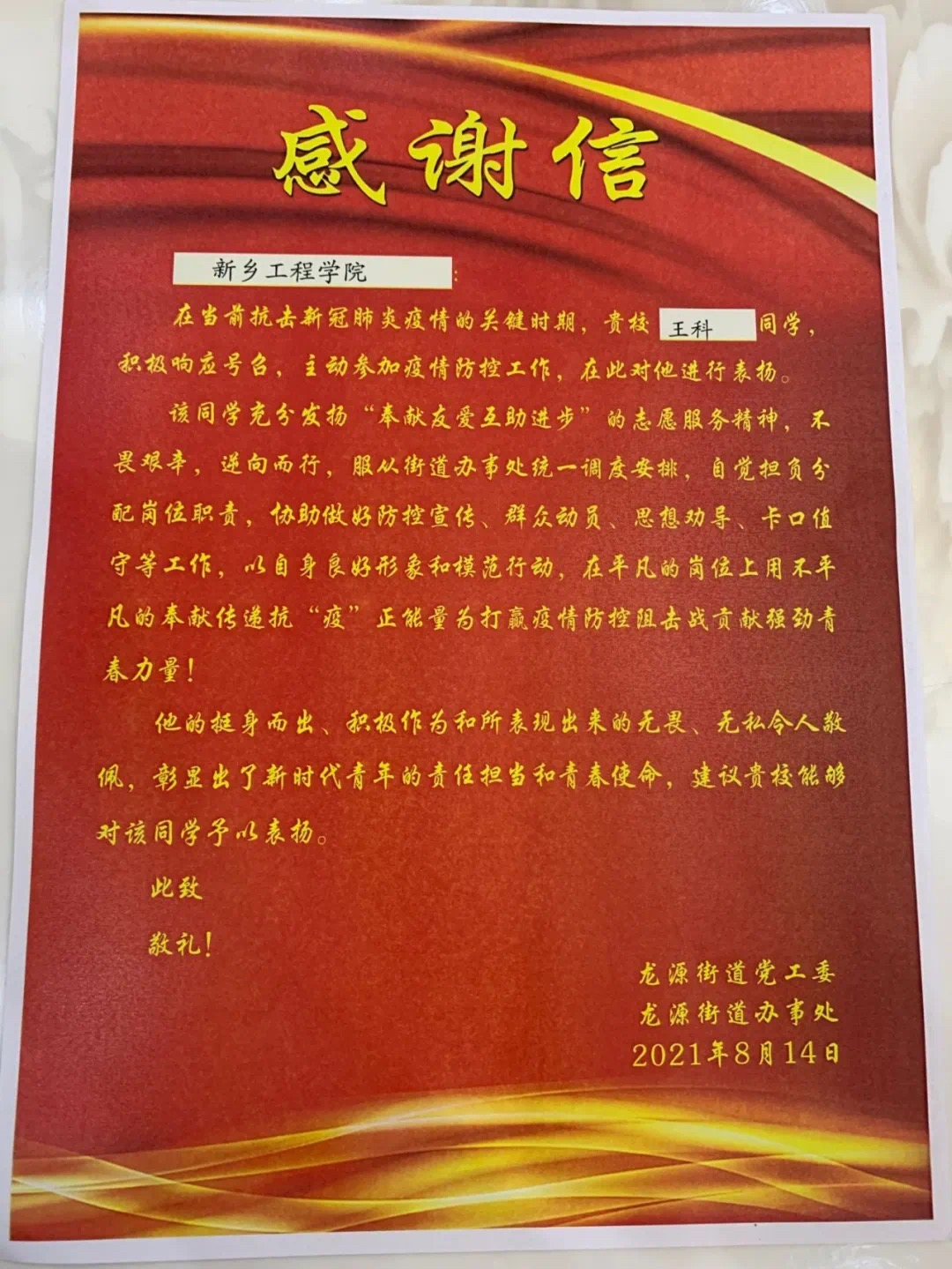 感谢信

新乡工程学院：

在当前抗击新冠肺炎疫情的关键时期，贵校王科同学，积极响应号召，主动参加疫情防控工作，在此对他进行表扬。

该同学充分发扬“奉献友爱互助进步”的志愿服务精神，不畏艰辛，逆向而行，服从街道办事处统一调度安排，自觉担负分配岗位职责，协助做好防控宣传、群众动员、思想劝导、卡口值守等工作，以自身良好形象和模范行动，在平凡的岗位上用不平凡的奉献传递抗“疫”正能量为打赢疫情防控阻击战贡献强劲青春力量！

他的挺身而出、积极作为和所表现出来的无畏、无私令人敬佩，彰显出了新时代青年的责任担当和青春使命，建议贵校能够对该同学予以表扬。

此致

敬礼！

龙源街道党工委
龙源街道办事处
2021年8月14日